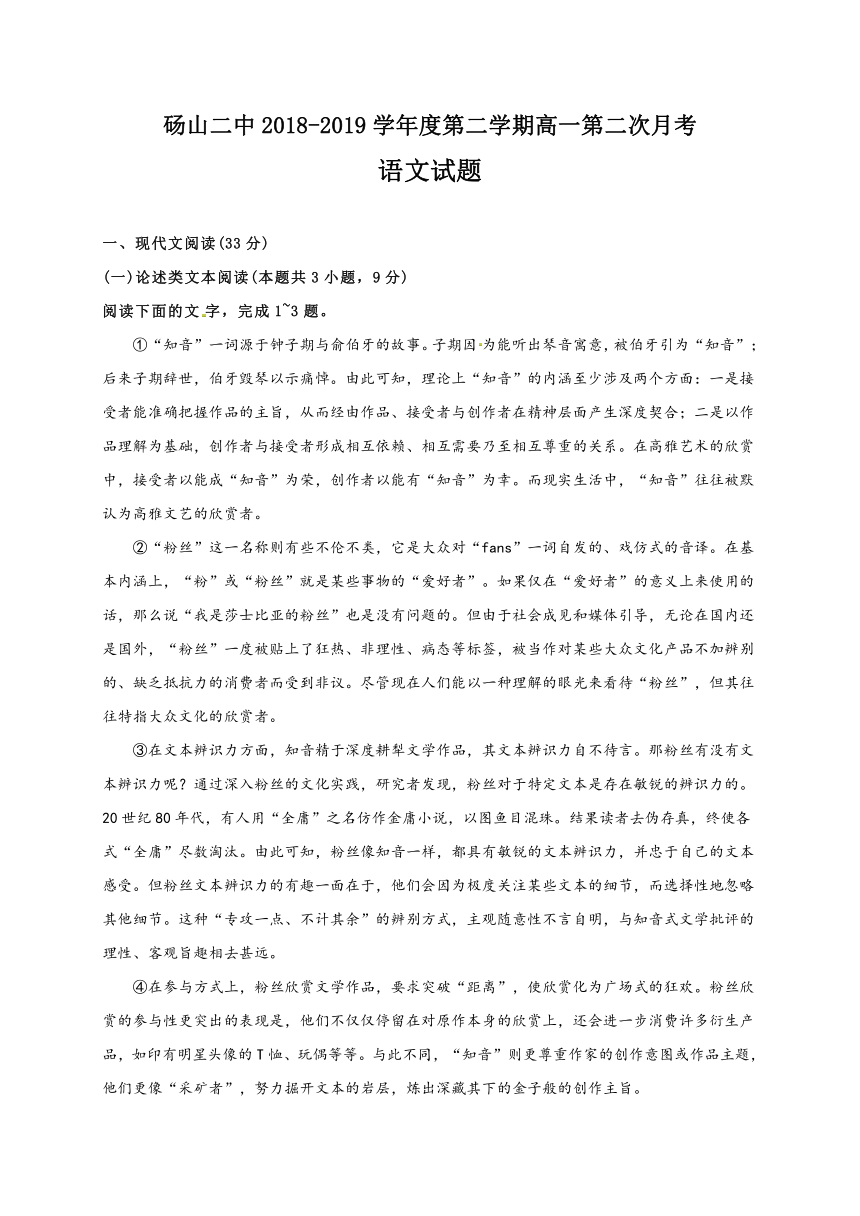 砀山二中 2018-2019 学年度第二学期高一第二次月考

语文试题

一、现代文阅读(33 分)

(一)论述类文本阅读(本题共 3 小题，9 分)

阅读下面的文字，完成 1~3 题。

①“知音”一词源于钟子期与俞伯牙的故事。子期因为能听出琴音寓意，被伯牙引为“知音”；后来子期辞世，伯牙毁琴以示痛悼。由此可知，理论上“知音”的内涵至少涉及两个方面：一是接受者能准确把握作品的主旨，从而经由作品、接受者与创作者在精神层面产生深度契合；二是以作品理解为基础，创作者与接受者形成相互依赖、相互需要乃至相互尊重的关系。在高雅艺术的欣赏中，接受者以能成“知音”为荣，创作者以能有“知音”为幸。而现实生活中，“知音”往往被默认为高雅文艺的欣赏者。

②“粉丝”这一名称则有些不伦不类，它是大众对“fans”一词自发的、戏仿式的音译。在基本内涵上，“粉”或“粉丝”就是某些事物的“爱好者”。如果仅在“爱好者”的意义上来使用的话，那么说“我是莎士比亚的粉丝”也是没有问题的。但由于社会成见和媒体引导，无论在国内还是国外，“粉丝”一度被贴上了狂热、非理性、病态等标签，被当作对某些大众文化产品不加辨别的、缺乏抵抗力的消费者而受到非议。尽管现在人们能以一种理解的眼光来看待“粉丝”，但其往往特指大众文化的欣赏者。

③在文本辨识力方面，知音精于深度耕犁文学作品，其文本辨识力自不待言。那粉丝有没有文本辨识力呢？通过深入粉丝的文化实践，研究者发现，粉丝对于特定文本是存在敏锐的辨识力的。20 世纪 80 年代，有人用“全庸”之名仿作金庸小说，以图鱼目混珠。结果读者去伪存真，终使各式“全庸”尽数淘汰。由此可知，粉丝像知音一样，都具有敏锐的文本辨识力，并忠于自己的文本感受。但粉丝文本辨识力的有趣一面在于，他们会因为极度关注某些文本的细节，而选择性地忽略其他细节。这种“专攻一点、不计其余”的辨别方式，主观随意性不言自明，与知音式文学批评的理性、客观旨趣相去甚远。

④在参与方式上，粉丝欣赏文学作品，要求突破“距离”，使欣赏化为广场式的狂欢。粉丝欣赏的参与性更突出的表现是，他们不仅仅停留在对原作本身的欣赏上，还会进一步消费许多衍生产品，如印有明星头像的 T 恤、玩偶等等。与此不同，“知音”则更尊重作家的创作意图或作品主题，他们更像“采矿者”，努力掘开文本的岩层，炼出深藏其下的金子般的创作主旨。